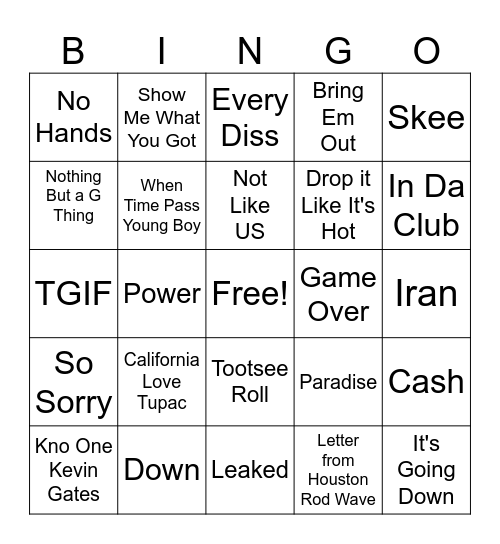 | B | I | N | G | O |
|---|---|---|---|---|
| No Hands | Show Me What You Got | Every Diss | Bring Em Out | Skee |
| Nothing But a G Thing | When Time Pass Young Boy | Not Like US | Drop it Like It's Hot | In Da Club |
| TGIF | Power | Free! | Game Over | Iran |
| So Sorry | California Love Tupac | Tootsee Roll | Paradise | Cash |
| Kno One Kevin Gates | Down | Leaked | Letter from Houston Rod Wave | It's Going Down |